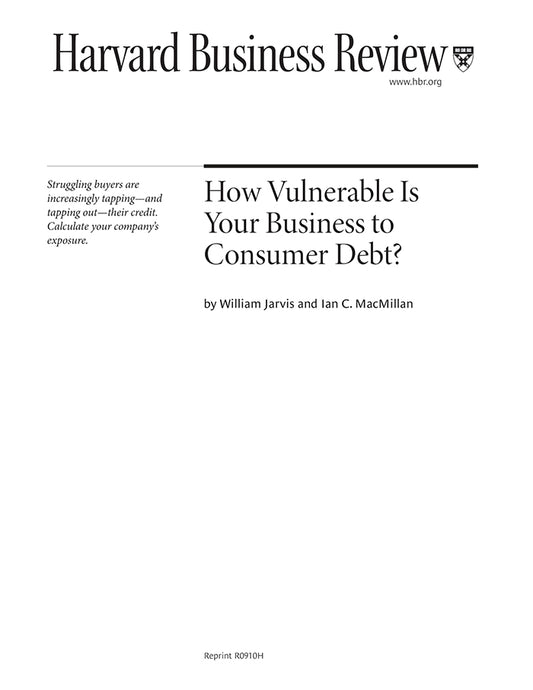 Harvard Business Review

www.hbr.org

Struggling buyers are increasingly tapping—and tapping out—their credit. Calculate your company's exposure.

How Vulnerable Is Your Business to Consumer Debt?

by William Jarvis and Ian C. MacMillan

Reprint R0910H